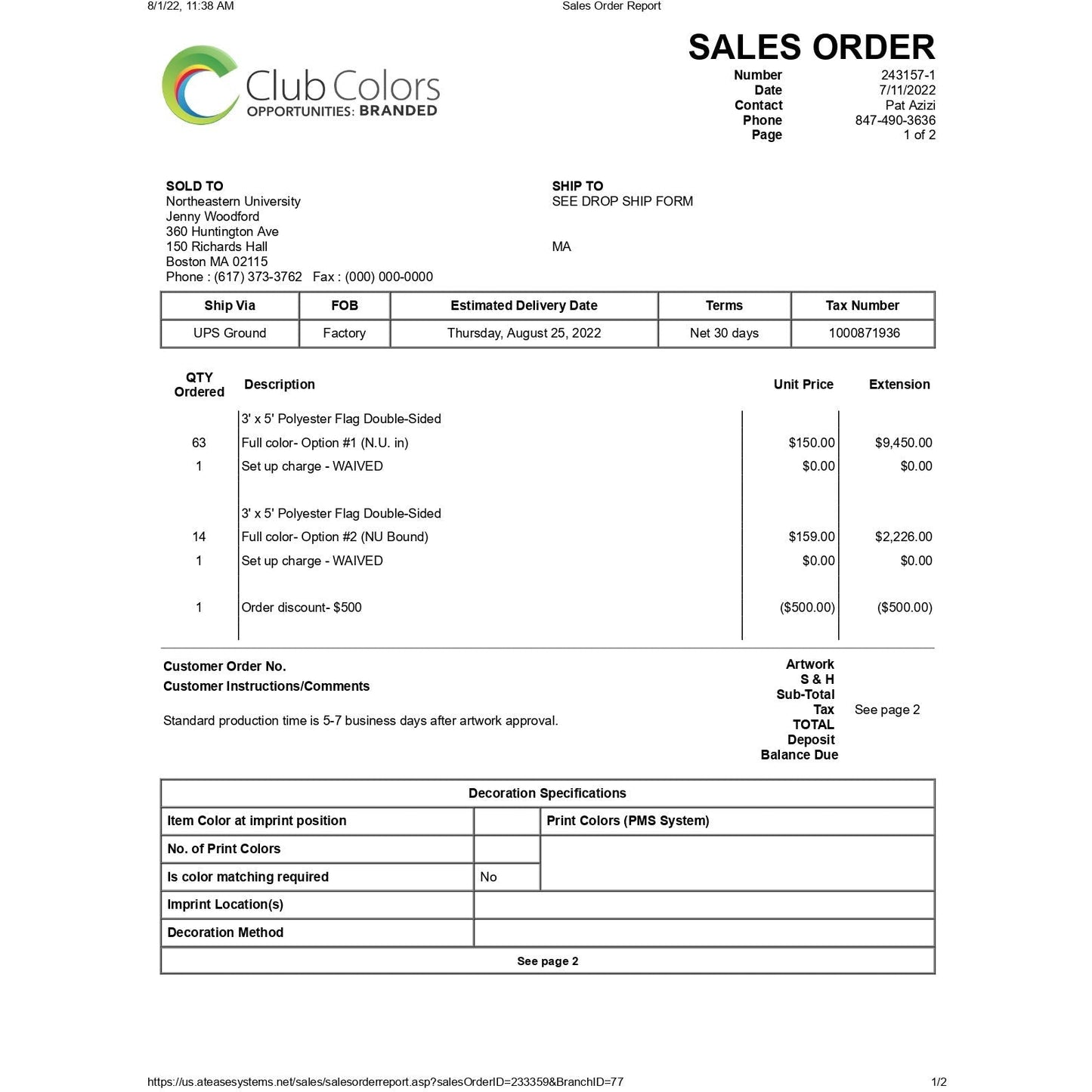 8/1/22, 11:38 AM Sales Order Report

Club Colors
OPPORTUNITIES: BRANDED

SALES ORDER
Number 243157-1
Date 7/11/2022
Contact Pat Azizi
Phone 847-490-3636
Page 1 of 2

SOLD TO
Northeastern University
Jenny Woodford
360 Huntington Ave
150 Richards Hall
Boston MA 02115
Phone : (617) 373-3762 Fax : (000) 000-0000

SHIP TO
SEE DROP SHIP FORM

MA

| Ship Via | FOB | Estimated Delivery Date | Terms | Tax Number |
|---|---|---|---|---|
| UPS Ground | Factory | Thursday, August 25, 2022 | Net 30 days | 1000871936 |

| QTY Ordered | Description | Unit Price | Extension |
|---|---|---|---|
| | 3' x 5' Polyester Flag Double-Sided | | |
| 63 | Full color- Option #1 (N.U. in) | $150.00 | $9,450.00 |
| 1 | Set up charge - WAIVED | $0.00 | $0.00 |
| | 3' x 5' Polyester Flag Double-Sided | | |
| 14 | Full color- Option #2 (NU Bound) | $159.00 | $2,226.00 |
| 1 | Set up charge - WAIVED | $0.00 | $0.00 |
| 1 | Order discount- $500 | ($500.00) | ($500.00) |

Customer Order No.
Customer Instructions/Comments

Standard production time is 5-7 business days after artwork approval.

Artwork
S & H
Sub-Total
Tax See page 2
TOTAL
Deposit
Balance Due

Decoration Specifications
Item Color at imprint position
Print Colors (PMS System)
No. of Print Colors
Is color matching required No
Imprint Location(s)
Decoration Method
See page 2

https://us.ateasesystems.net/sales/salesorderreport.asp?salesOrderID=233359&BranchID=77 1/2